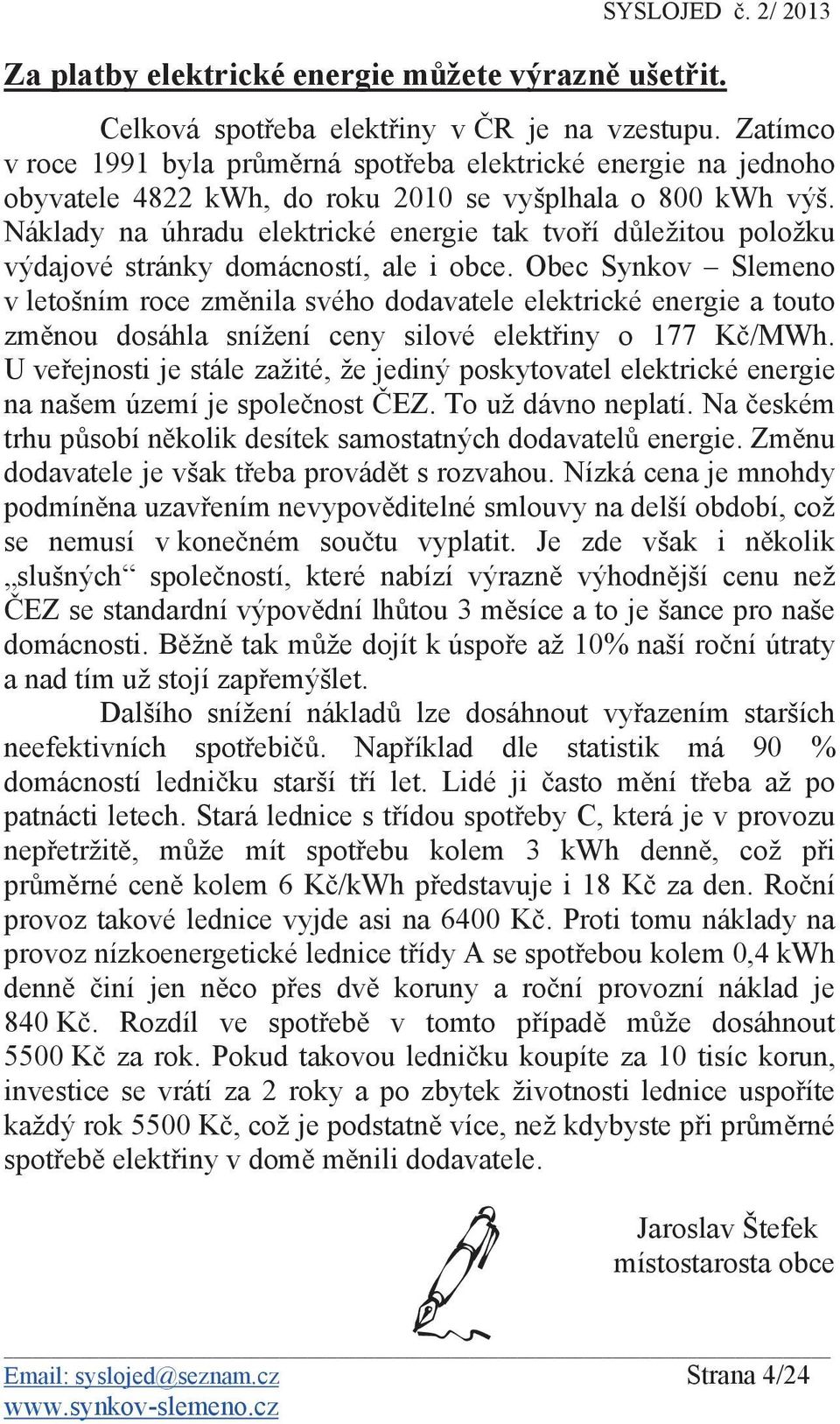 SYSLOJED č. 2/ 2013

Za platby elektrické energie můžete výrazně ušetřit.

Celková spotřeba elektřiny v ČR je na vzestupu. Zatímco v roce 1991 byla průměrná spotřeba elektrické energie na jednoho obyvatele 4822 kWh, do roku 2010 se vyšplhala o 800 kWh výš. Náklady na úhradu elektrické energie tak tvoří důležitou položku výdajové stránky domácností, ale i obce. Obec Synkov – Slemeno v letošním roce změnila svého dodavatele elektrické energie a touto změnou dosáhla snížení ceny silové elektřiny o 177 Kč/MWh. U veřejnosti je stále zažité, že jediný poskytovatel elektrické energie na našem území je společnost ČEZ. To už dávno neplatí. Na českém trhu působí několik desítek samostatných dodavatelů energie. Změnu dodavatele je však třeba provádět s rozvahou. Nízká cena je mnohdy podmíněna uzavřením nevypověditelné smlouvy na delší období, což se nemusí v konečném součtu vyplatit. Je zde však i několik „slušných“ společností, které nabízí výrazně výhodnější cenu než ČEZ se standardní výpovědní lhůtou 3 měsíce a to je šance pro naše domácnosti. Běžně tak může dojít k úspoře až 10% naší roční útraty a nad tím už stojí zapřemýšlet.

Dalšího snížení nákladů lze dosáhnout vyřazením starších neefektivních spotřebičů. Například dle statistik má 90 % domácností ledničku starší tří let. Lidé ji často mění třeba až po patnácti letech. Stará lednice s třídou spotřeby C, která je v provozu nepřetržitě, může mít spotřebu kolem 3 kWh denně, což při průměrné ceně kolem 6 Kč/kWh představuje i 18 Kč za den. Roční provoz takové lednice vyjde asi na 6400 Kč. Proti tomu náklady na provoz nízkoenergetické lednice třídy A se spotřebou kolem 0,4 kWh denně činí jen něco přes dvě koruny a roční provozní náklad je 840 Kč. Rozdíl ve spotřebě v tomto případě může dosáhnout 5500 Kč za rok. Pokud takovou ledničku koupíte za 10 tisíc korun, investice se vrátí za 2 roky a po zbytek životnosti lednice uspoříte každý rok 5500 Kč, což je podstatně více, než kdybyste při průměrné spotřebě elektřiny v domě měnili dodavatele.

Jaroslav Štefek
místostarosta obce

Email: syslojed@seznam.cz
www.synkov-slemeno.cz
Strana 4/24